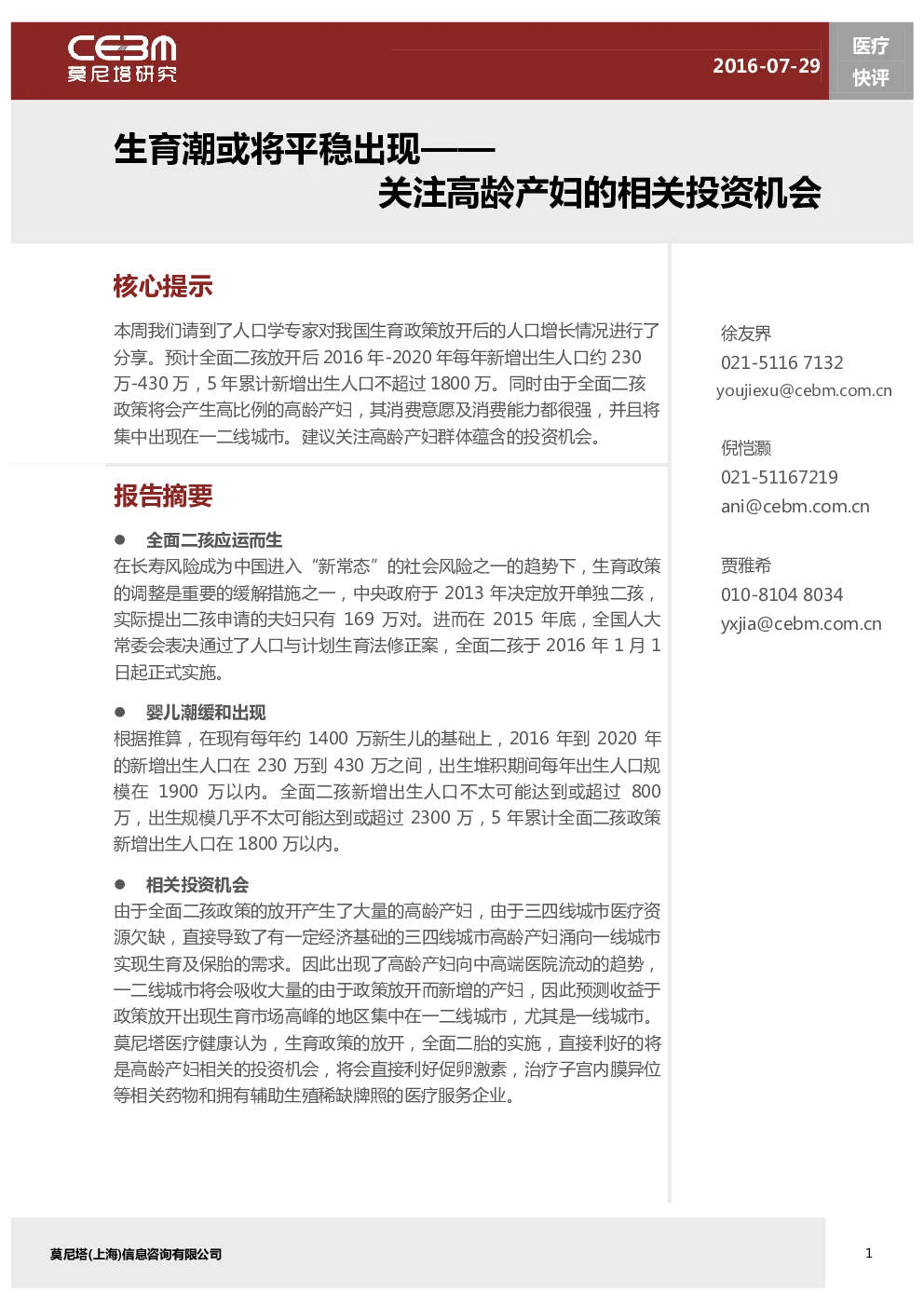 CEBM
莫尼塔研究

2016-07-29

医疗
快评

生育潮或将平稳出现——
关注高龄产妇的相关投资机会

核心提示

本周我们请到了人口学专家对我国生育政策放开后的人口增长情况进行了分享。预计全面二孩放开后 2016 年-2020 年每年新增出生人口约 230 万-430 万，5 年累计新增出生人口不超过 1800 万。同时由于全面二孩政策将会产生高比例的高龄产妇，其消费意愿及消费能力都很强，并且将集中出现在一二线城市。建议关注高龄产妇群体蕴含的投资机会。

报告摘要

● 全面二孩应运而生
在长寿风险成为中国进入“新常态”的社会风险之一的趋势下，生育政策的调整是重要的缓解措施之一，中央政府于 2013 年决定放开单独二孩，实际提出二孩申请的夫妇只有 169 万对。进而在 2015 年底，全国人大常委会表决通过了人口与计划生育法修正案，全面二孩于 2016 年 1 月 1 日起正式实施。

● 婴儿潮缓和出现
根据推算，在现有每年约 1400 万新生儿的基础上，2016 年到 2020 年的新增出生人口在 230 万到 430 万之间，出生堆积期间每年出生人口规模在 1900 万以内。全面二孩新增出生人口不太可能达到或超过 800 万，出生规模几乎不太可能达到或超过 2300 万，5 年累计全面二孩政策新增出生人口在 1800 万以内。

● 相关投资机会
由于全面二孩政策的放开产生了大量的高龄产妇，由于三四线城市医疗资源欠缺，直接导致了有一定经济基础的三四线城市高龄产妇涌向一线城市实现生育及保胎的需求。因此出现了高龄产妇向中高端医院流动的趋势，一二线城市将会吸收大量的由于政策放开而新增的产妇，因此预测收益于政策放开出现生育市场高峰的地区集中在一二线城市，尤其是一线城市。莫尼塔医疗健康认为，生育政策的放开，全面二胎的实施，直接利好的将是高龄产妇相关的投资机会，将会直接利好促卵激素，治疗子宫内膜异位等相关药物和拥有辅助生殖稀缺牌照的医疗服务企业。

徐友界
021-5116 7132
youjiexu@cebm.com.cn

倪恺灏
021-51167219
ani@cebm.com.cn

贾雅希
010-8104 8034
yxjia@cebm.com.cn

莫尼塔(上海)信息咨询有限公司

1